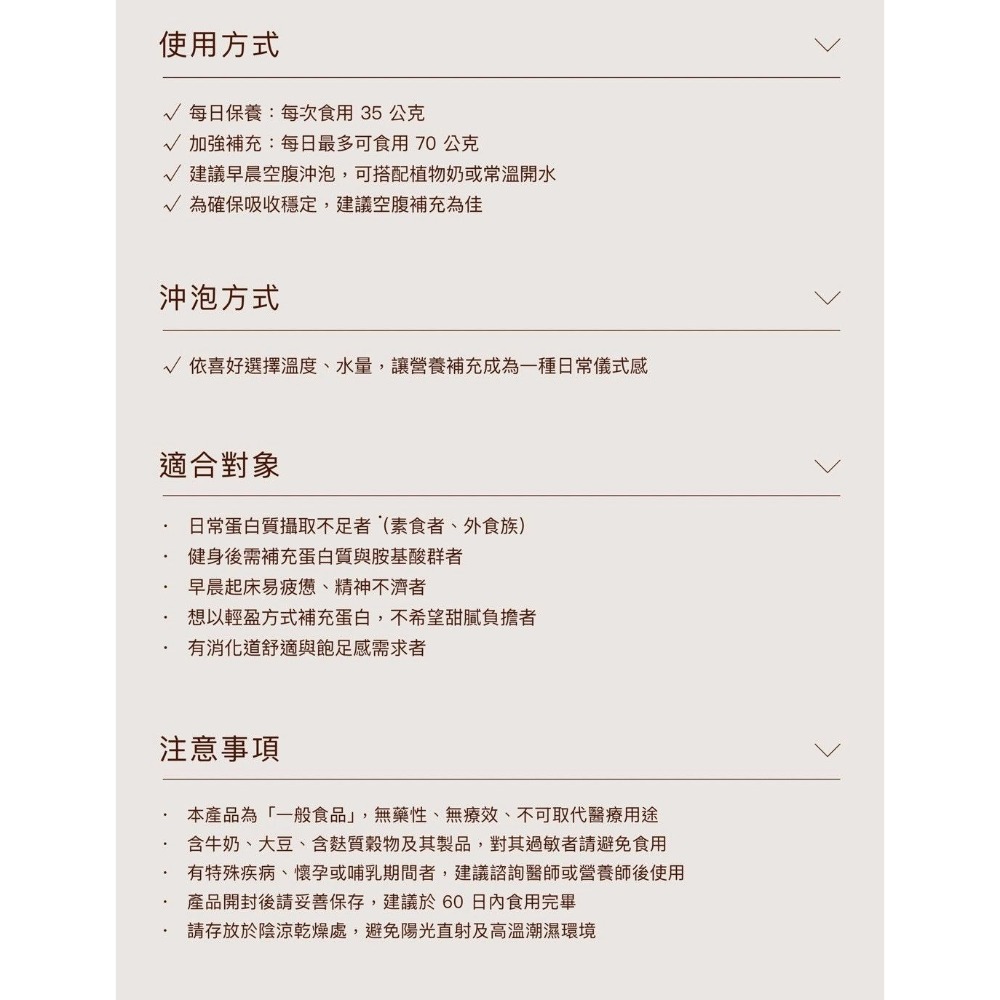 使用方式

✓ 每日保養：每次食用 35 公克
✓ 加強補充：每日最多可食用 70 公克
✓ 建議早晨空腹沖泡，可搭配植物奶或常溫開水
✓ 為確保吸收穩定，建議空腹補充為佳

沖泡方式

✓ 依喜好選擇溫度、水量，讓營養補充成為一種日常儀式感

適合對象

· 日常蛋白質攝取不足者（素食者、外食族）
· 健身後需補充蛋白質與胺基酸群者
· 早晨起床易疲憊、精神不濟者
· 想以輕盈方式補充蛋白，不希望甜膩負擔者
· 有消化道舒適與飽足感需求者

注意事項

· 本產品為「一般食品」，無藥性、無療效、不可取代醫療用途
· 含牛奶、大豆、含麩質穀物及其製品，對其過敏者請避免食用
· 有特殊疾病、懷孕或哺乳期間者，建議諮詢醫師或營養師後使用
· 產品開封後請妥善保存，建議於 60 日內食用完畢
· 請存放於陰涼乾燥處，避免陽光直射及高溫潮濕環境